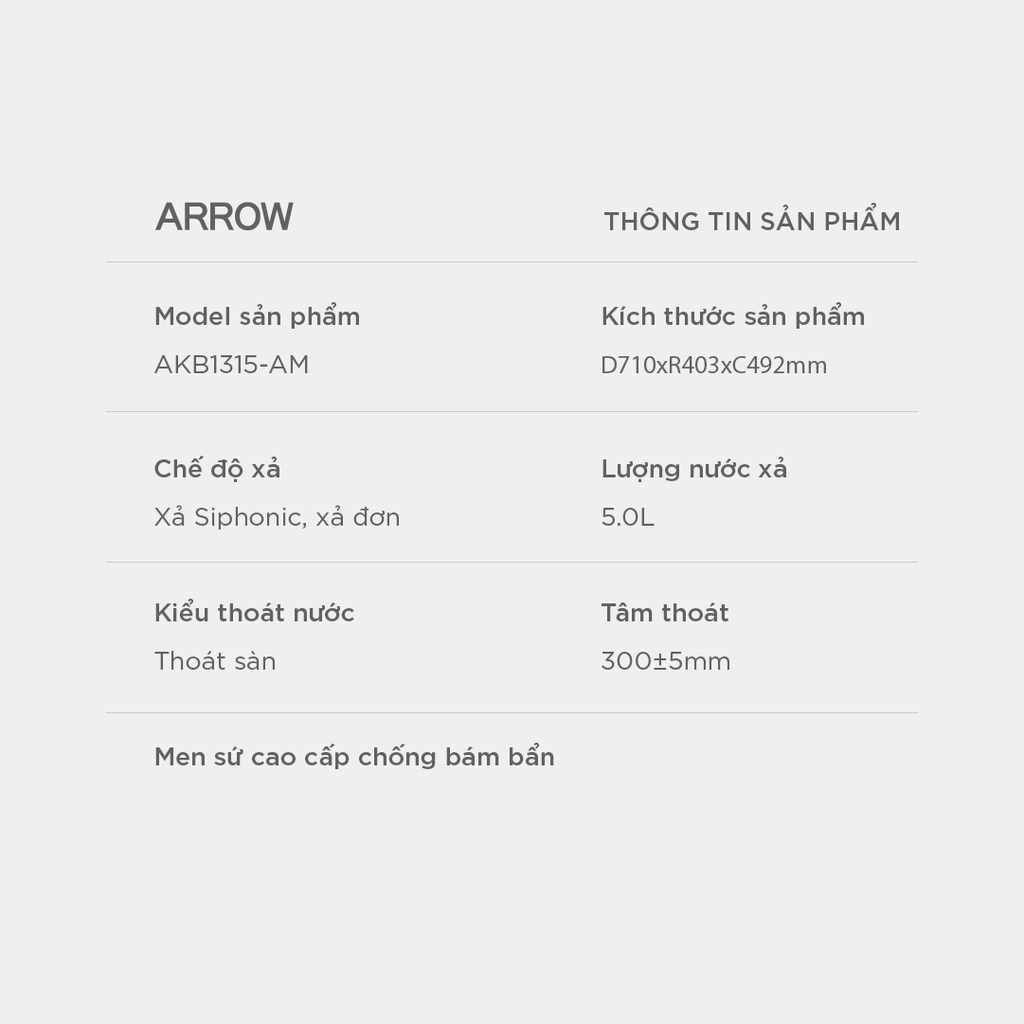 ARROW

THÔNG TIN SẢN PHẨM

Model sản phẩm
AKB1315-AM

Kích thước sản phẩm
D710xR403xC492mm

Chế độ xả
Xả Siphonic, xả đơn

Lượng nước xả
5.0L

Kiểu thoát nước
Thoát sàn

Tâm thoát
300±5mm

Men sứ cao cấp chống bám bẩn